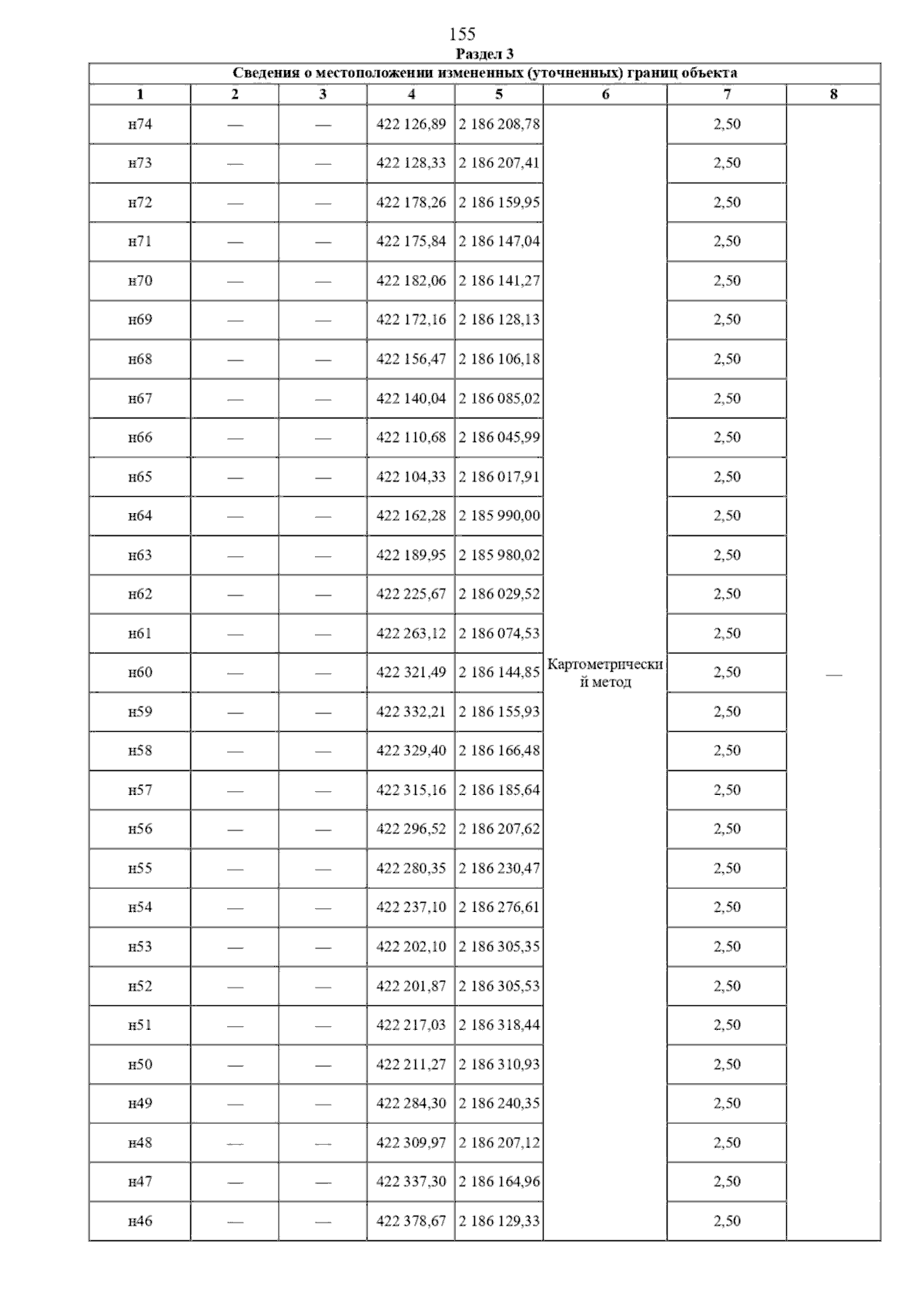 155

Раздел 3

Сведения о местоположении измененных (уточненных) границ объекта

| 1 | 2 | 3 | 4 | 5 | 6 | 7 | 8 |
|---|---|---|---|---|---|---|---|
| н74 | — | — | 422 126,89 | 2 186 208,78 | Картометрический метод | 2,50 | — |
| н73 | — | — | 422 128,33 | 2 186 207,41 | | 2,50 | |
| н72 | — | — | 422 178,26 | 2 186 159,95 | | 2,50 | |
| н71 | — | — | 422 175,84 | 2 186 147,04 | | 2,50 | |
| н70 | — | — | 422 182,06 | 2 186 141,27 | | 2,50 | |
| н69 | — | — | 422 172,16 | 2 186 128,13 | | 2,50 | |
| н68 | — | — | 422 156,47 | 2 186 106,18 | | 2,50 | |
| н67 | — | — | 422 140,04 | 2 186 085,02 | | 2,50 | |
| н66 | — | — | 422 110,68 | 2 186 045,99 | | 2,50 | |
| н65 | — | — | 422 104,33 | 2 186 017,91 | | 2,50 | |
| н64 | — | — | 422 162,28 | 2 185 990,00 | | 2,50 | |
| н63 | — | — | 422 189,95 | 2 185 980,02 | | 2,50 | |
| н62 | — | — | 422 225,67 | 2 186 029,52 | | 2,50 | |
| н61 | — | — | 422 263,12 | 2 186 074,53 | | 2,50 | |
| н60 | — | — | 422 321,49 | 2 186 144,85 | | 2,50 | |
| н59 | — | — | 422 332,21 | 2 186 155,93 | | 2,50 | |
| н58 | — | — | 422 329,40 | 2 186 166,48 | | 2,50 | |
| н57 | — | — | 422 315,16 | 2 186 185,64 | | 2,50 | |
| н56 | — | — | 422 296,52 | 2 186 207,62 | | 2,50 | |
| н55 | — | — | 422 280,35 | 2 186 230,47 | | 2,50 | |
| н54 | — | — | 422 237,10 | 2 186 276,61 | | 2,50 | |
| н53 | — | — | 422 202,10 | 2 186 305,35 | | 2,50 | |
| н52 | — | — | 422 201,87 | 2 186 305,53 | | 2,50 | |
| н51 | — | — | 422 217,03 | 2 186 318,44 | | 2,50 | |
| н50 | — | — | 422 211,27 | 2 186 310,93 | | 2,50 | |
| н49 | — | — | 422 284,30 | 2 186 240,35 | | 2,50 | |
| н48 | — | — | 422 309,97 | 2 186 207,12 | | 2,50 | |
| н47 | — | — | 422 337,30 | 2 186 164,96 | | 2,50 | |
| н46 | — | — | 422 378,67 | 2 186 129,33 | | 2,50 | |